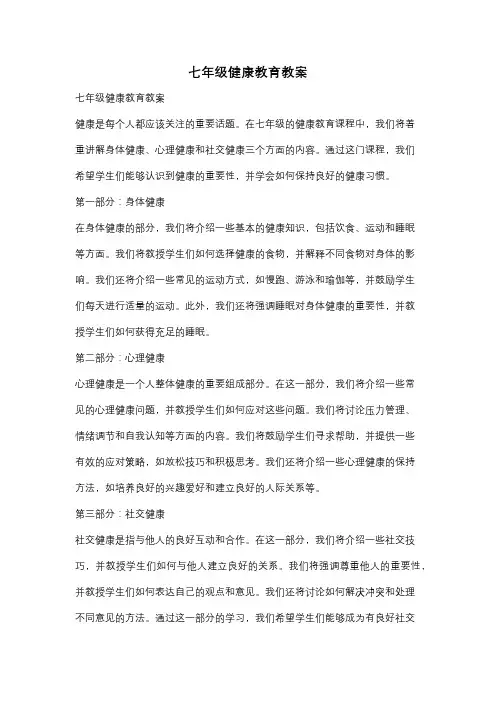 七年级健康教育教案

七年级健康教育教案

健康是每个人都应该关注的重要话题。在七年级的健康教育课程中，我们将着重讲解身体健康、心理健康和社交健康三个方面的内容。通过这门课程，我们希望学生们能够认识到健康的重要性，并学会如何保持良好的健康习惯。

第一部分：身体健康

在身体健康的部分，我们将介绍一些基本的健康知识，包括饮食、运动和睡眠等方面。我们将教授学生们如何选择健康的食物，并解释不同食物对身体的影响。我们还将介绍一些常见的运动方式，如慢跑、游泳和瑜伽等，并鼓励学生们每天进行适量的运动。此外，我们还将强调睡眠对身体健康的重要性，并教授学生们如何获得充足的睡眠。

第二部分：心理健康

心理健康是一个人整体健康的重要组成部分。在这一部分，我们将介绍一些常见的心理健康问题，并教授学生们如何应对这些问题。我们将讨论压力管理、情绪调节和自我认知等方面的内容。我们将鼓励学生们寻求帮助，并提供一些有效的应对策略，如放松技巧和积极思考。我们还将介绍一些心理健康的保持方法，如培养良好的兴趣爱好和建立良好的人际关系等。

第三部分：社交健康

社交健康是指与他人的良好互动和合作。在这一部分，我们将介绍一些社交技巧，并教授学生们如何与他人建立良好的关系。我们将强调尊重他人的重要性，并教授学生们如何表达自己的观点和意见。我们还将讨论如何解决冲突和处理不同意见的方法。通过这一部分的学习，我们希望学生们能够成为有良好社交